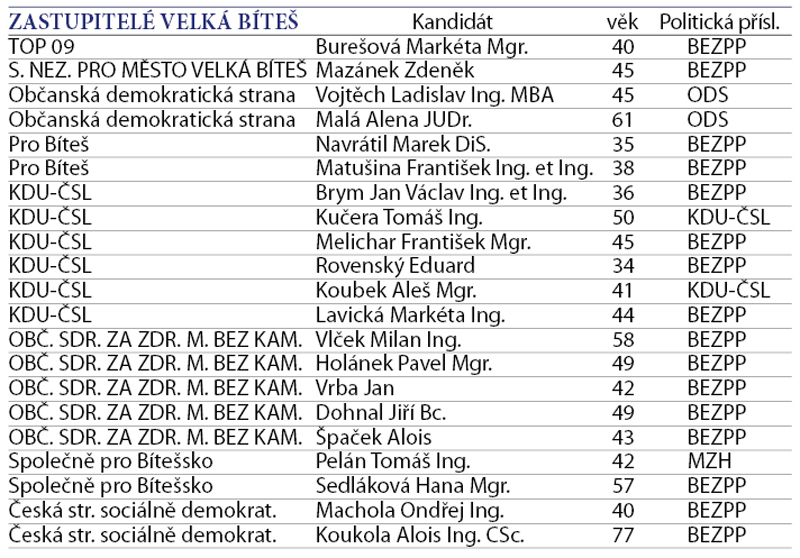 | ZASTUPITELÉ VELKÁ BÍTEŠ | Kandidát | věk | Politická přísl. |
|---|---|---|---|
| TOP 09 | Burešová Markéta Mgr. | 40 | BEZPP |
| S. NEZ. PRO MĚSTO VELKÁ BÍTEŠ | Mazánek Zdeněk | 45 | BEZPP |
| Občanská demokratická strana | Vojtěch Ladislav Ing. MBA | 45 | ODS |
| Občanská demokratická strana | Malá Alena JUDr. | 61 | ODS |
| Pro Bíteš | Navrátil Marek DiS. | 35 | BEZPP |
| Pro Bíteš | Matušina František Ing. et Ing. | 38 | BEZPP |
| KDU-ČSL | Brym Jan Václav Ing. et Ing. | 36 | BEZPP |
| KDU-ČSL | Kučera Tomáš Ing. | 50 | KDU-ČSL |
| KDU-ČSL | Melichar František Mgr. | 45 | BEZPP |
| KDU-ČSL | Rovenský Eduard | 34 | BEZPP |
| KDU-ČSL | Koubek Aleš Mgr. | 41 | KDU-ČSL |
| KDU-ČSL | Lavická Markéta Ing. | 44 | BEZPP |
| OBČ. SDR. ZA ZDR. M. BEZ KAM. | Vlček Milan Ing. | 58 | BEZPP |
| OBČ. SDR. ZA ZDR. M. BEZ KAM. | Holánek Pavel Mgr. | 49 | BEZPP |
| OBČ. SDR. ZA ZDR. M. BEZ KAM. | Vrba Jan | 42 | BEZPP |
| OBČ. SDR. ZA ZDR. M. BEZ KAM. | Dohnal Jiří Bc. | 49 | BEZPP |
| OBČ. SDR. ZA ZDR. M. BEZ KAM. | Špaček Alois | 43 | BEZPP |
| Společně pro Bítešsko | Pelán Tomáš Ing. | 42 | MZH |
| Společně pro Bítešsko | Sedláková Hana Mgr. | 57 | BEZPP |
| Česká str. sociálně demokrat. | Machola Ondřej Ing. | 40 | BEZPP |
| Česká str. sociálně demokrat. | Koukola Alois Ing. CSc. | 77 | BEZPP |